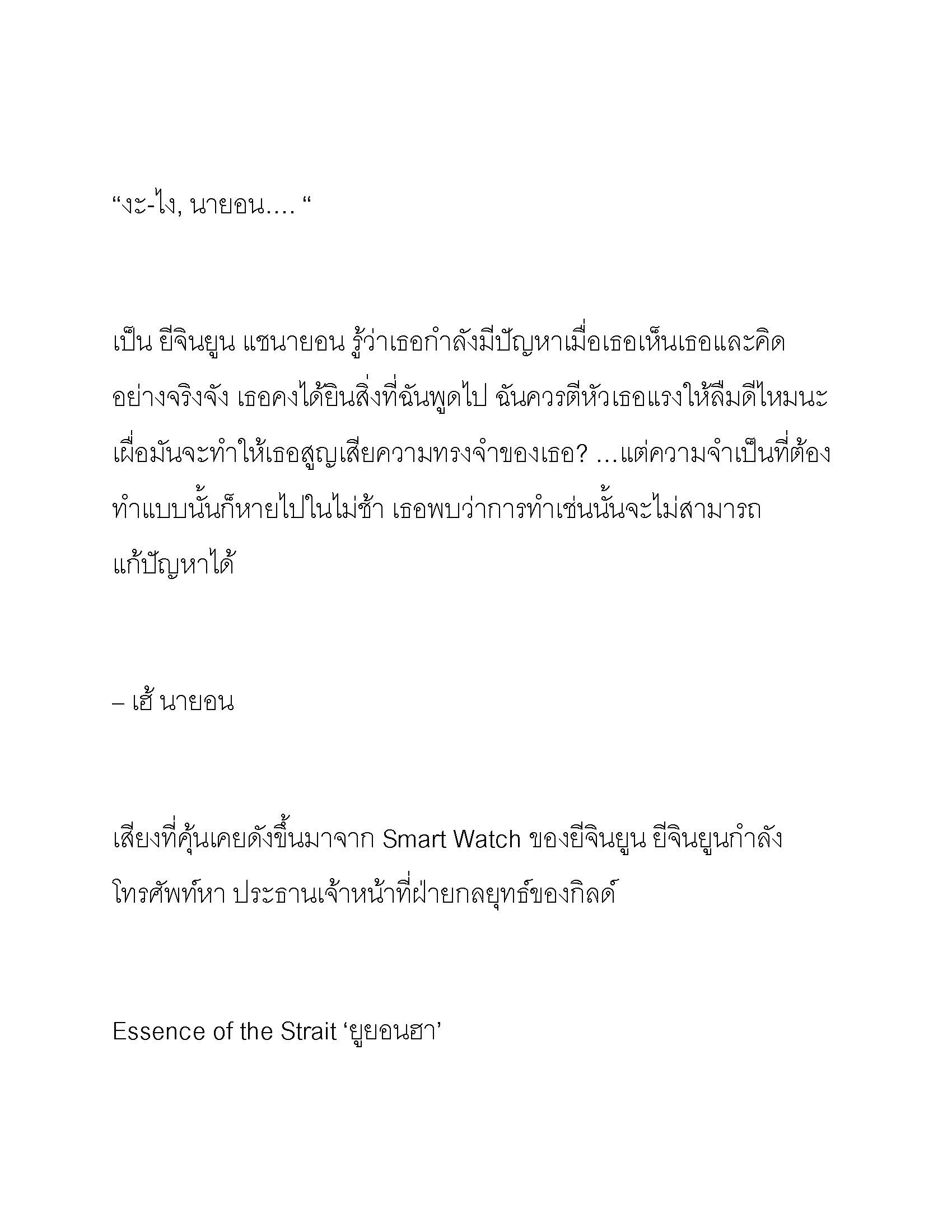 “งะ-ไง, นายอน.... “

เป็น ยีจินยูน แชนายอน รู้ว่าเธอกำลังมีปัญหาเมื่อเธอเห็นเธอและคิดอย่างจริงจัง เธอคงได้ยินสิ่งที่ฉันพูดไป ฉันควรตีหัวเธอแรงให้ลืมดีไหมนะ เผื่อมันจะทำให้เธอสูญเสียความทรงจำของเธอ? ...แต่ความจำเป็นที่ต้องทำแบบนั้นก็หายไปในไม่ช้า เธอพบว่าการทำเช่นนั้นจะไม่สามารถแก้ปัญหาได้

– เฮ้ นายอน

เสียงที่คุ้นเคยดังขึ้นมาจาก Smart Watch ของยีจินยูน ยีจินยูนกำลังโทรศัพท์หา ประธานเจ้าหน้าที่ฝ่ายกลยุทธ์ของกิลด์

Essence of the Strait ‘ยูยอนฮา’